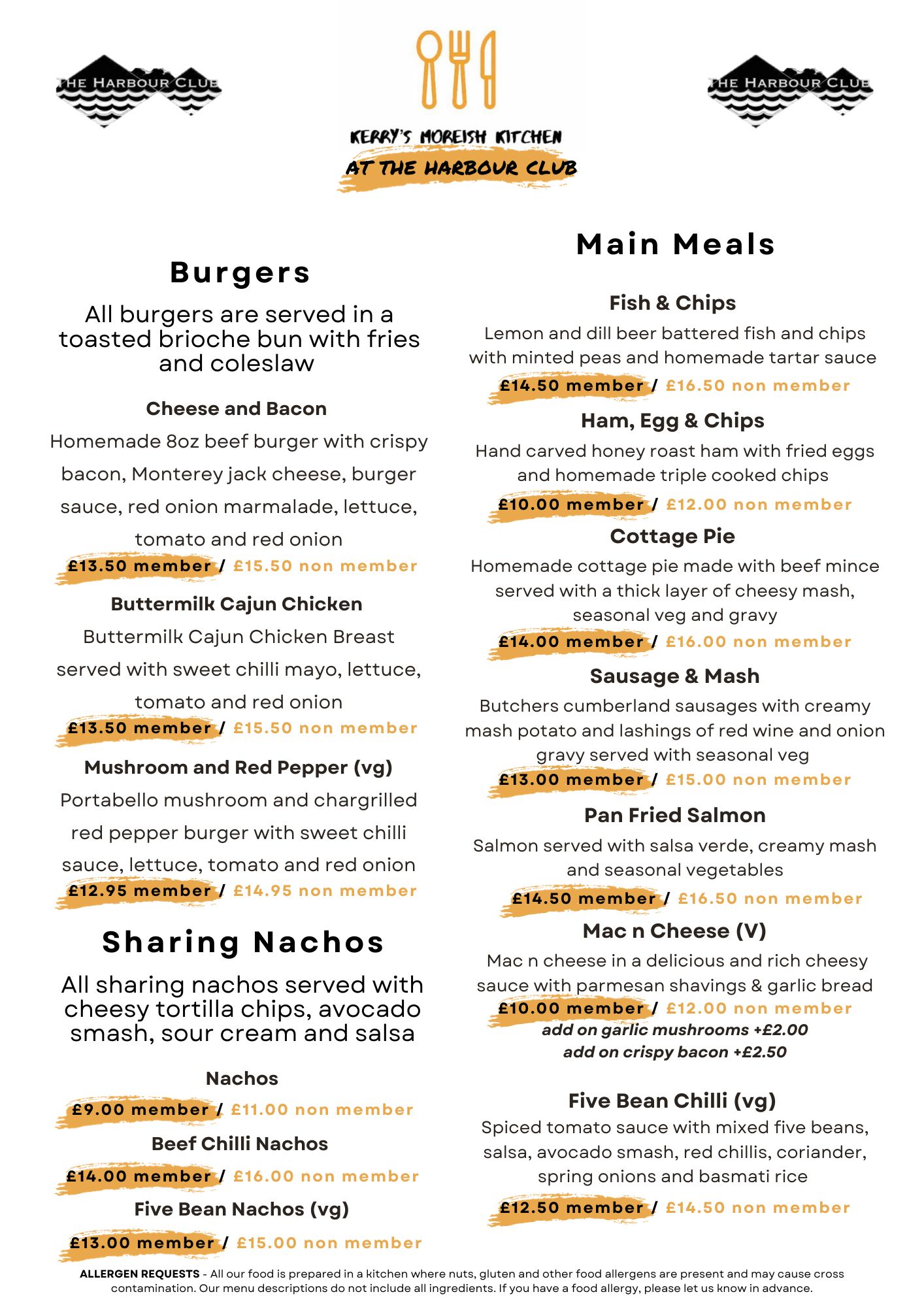 THE HARBOUR CLUB

KERRY'S MOREISH KITCHEN
AT THE HARBOUR CLUB

THE HARBOUR CLUB

Burgers

All burgers are served in a toasted brioche bun with fries and coleslaw

Cheese and Bacon
Homemade 8oz beef burger with crispy bacon, Monterey jack cheese, burger sauce, red onion marmalade, lettuce, tomato and red onion
£13.50 member / £15.50 non member

Buttermilk Cajun Chicken
Buttermilk Cajun Chicken Breast served with sweet chilli mayo, lettuce, tomato and red onion
£13.50 member / £15.50 non member

Mushroom and Red Pepper (vg)
Portabello mushroom and chargrilled red pepper burger with sweet chilli sauce, lettuce, tomato and red onion
£12.95 member / £14.95 non member

Sharing Nachos

All sharing nachos served with cheesy tortilla chips, avocado smash, sour cream and salsa

Nachos
£9.00 member / £11.00 non member

Beef Chilli Nachos
£14.00 member / £16.00 non member

Five Bean Nachos (vg)
£13.00 member / £15.00 non member

Main Meals

Fish & Chips
Lemon and dill beer battered fish and chips with minted peas and homemade tartar sauce
£14.50 member / £16.50 non member

Ham, Egg & Chips
Hand carved honey roast ham with fried eggs and homemade triple cooked chips
£10.00 member / £12.00 non member

Cottage Pie
Homemade cottage pie made with beef mince served with a thick layer of cheesy mash, seasonal veg and gravy
£14.00 member / £16.00 non member

Sausage & Mash
Butchers cumberland sausages with creamy mash potato and lashings of red wine and onion gravy served with seasonal veg
£13.00 member / £15.00 non member

Pan Fried Salmon
Salmon served with salsa verde, creamy mash and seasonal vegetables
£14.50 member / £16.50 non member

Mac n Cheese (V)
Mac n cheese in a delicious and rich cheesy sauce with parmesan shavings & garlic bread
£10.00 member / £12.00 non member
add on garlic mushrooms +£2.00
add on crispy bacon +£2.50

Five Bean Chilli (vg)
Spiced tomato sauce with mixed five beans, salsa, avocado smash, red chillis, coriander, spring onions and basmati rice
£12.50 member / £14.50 non member

ALLERGEN REQUESTS - All our food is prepared in a kitchen where nuts, gluten and other food allergens are present and may cause cross contamination. Our menu descriptions do not include all ingredients. If you have a food allergy, please let us know in advance.